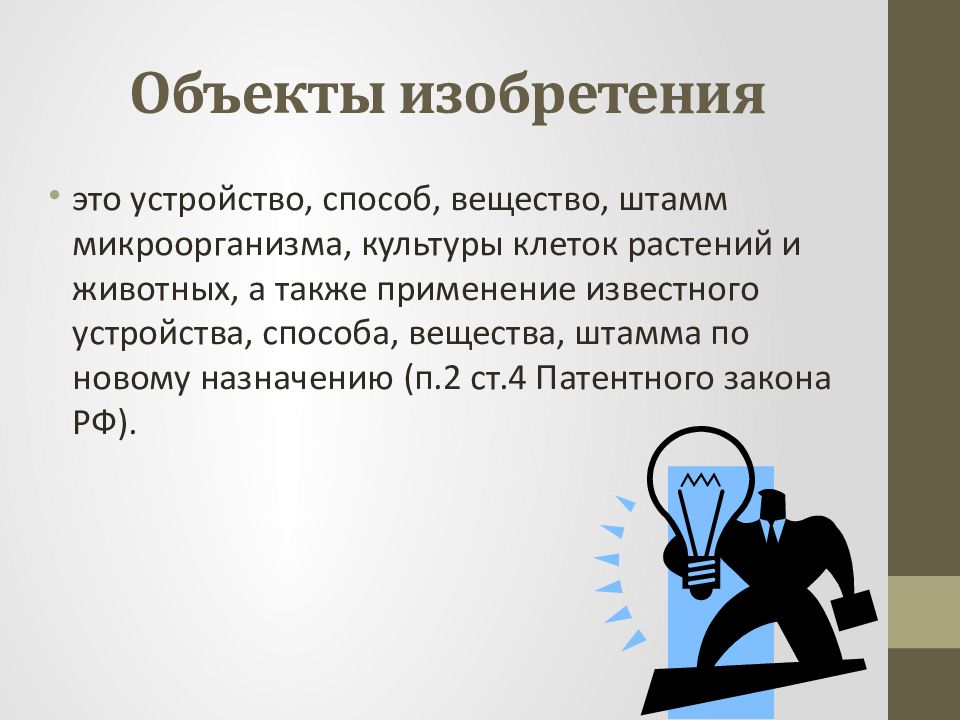 Объекты изобретения

• это устройство, способ, вещество, штамм микроорганизма, культуры клеток растений и животных, а также применение известного устройства, способа, вещества, штамма по новому назначению (п.2 ст.4 Патентного закона РФ).